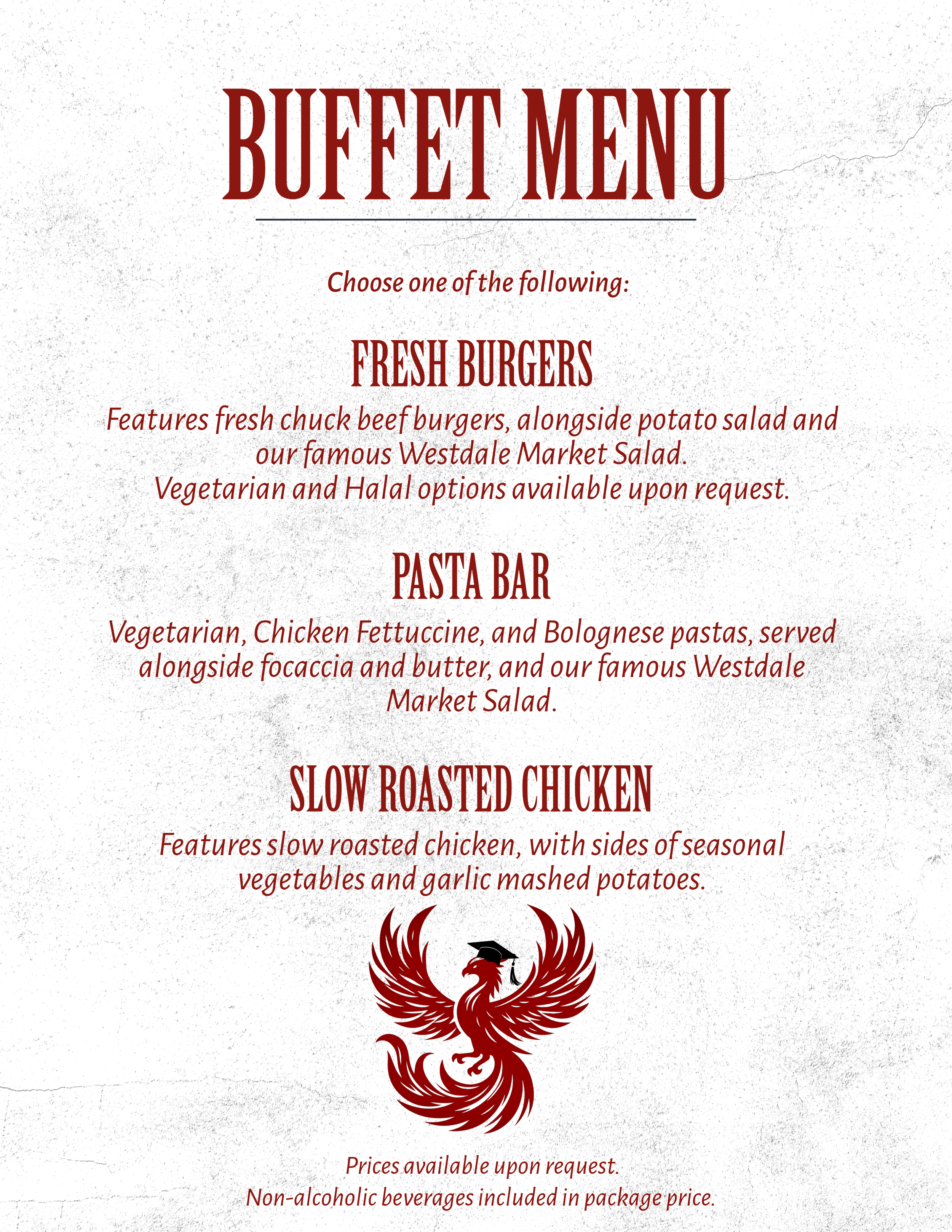 BUFFET MENU

Choose one of the following:

FRESH BURGERS

Features fresh chuck beef burgers, alongside potato salad and our famous Westdale Market Salad.
Vegetarian and Halal options available upon request.

PASTA BAR

Vegetarian, Chicken Fettuccine, and Bolognese pastas, served alongside focaccia and butter, and our famous Westdale Market Salad.

SLOW ROASTED CHICKEN

Features slow roasted chicken, with sides of seasonal vegetables and garlic mashed potatoes.

Prices available upon request.
Non-alcoholic beverages included in package price.